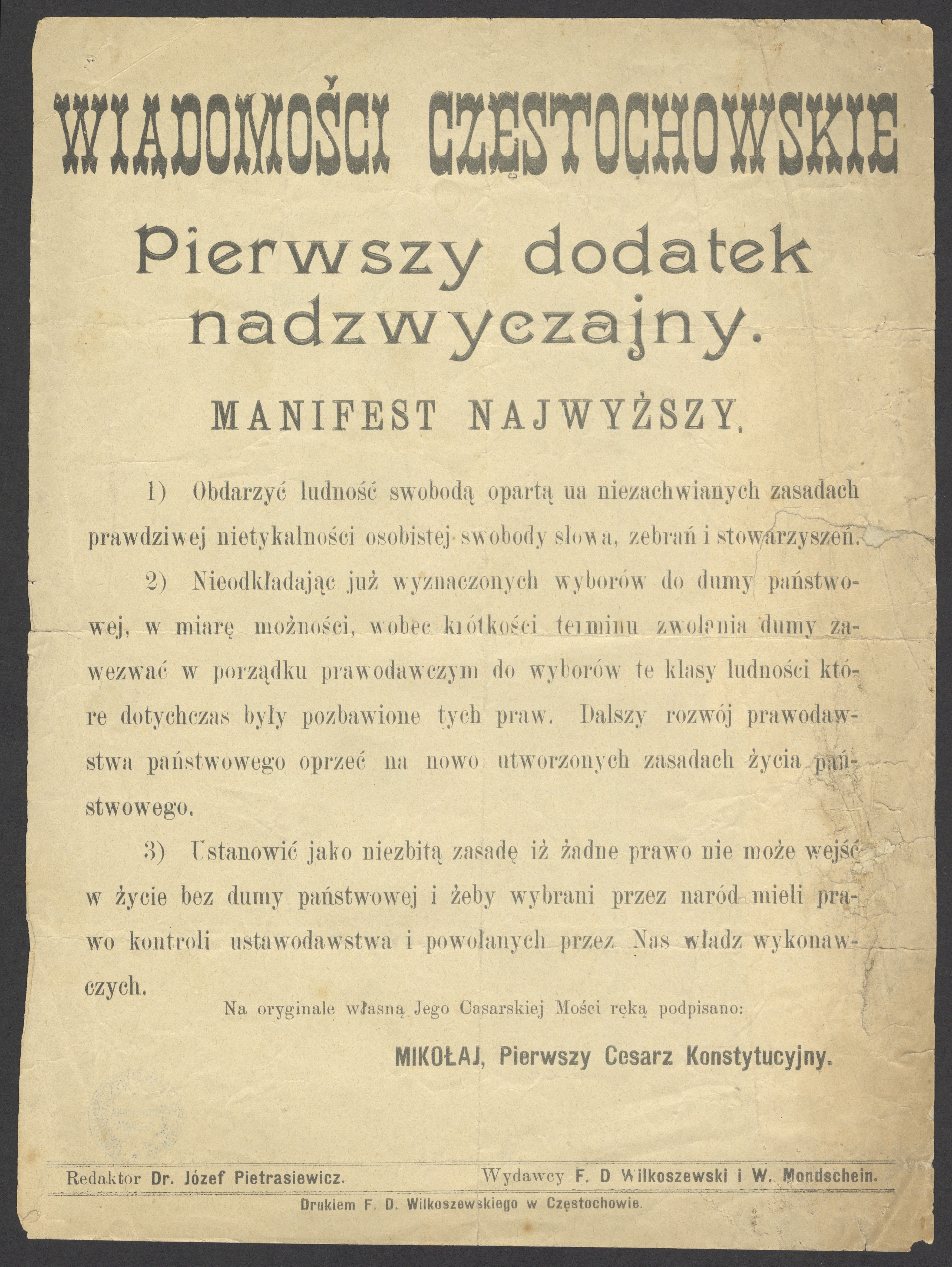 WIADOMOŚCI CZĘSTOCHOWSKIE

Pierwszy dodatek nadzwyczajny.

MANIFEST NAJWYŻSZY.

1) Obdarzyć ludność swobodą opartą ua niezachwianych zasadach prawdziwej nietykalności osobistej swobody słowa, zebrań i stowarzyszeń.

2) Nieodkładając już wyznaczonych wyborów do dumy państwowej, w miarę możności, wobec krótkości terminu zwołania dumy zawezwać w porządku prawodawczym do wyborów te klasy ludności które dotychczas były pozbawione tych praw. Dalszy rozwój prawodawstwa państwowego oprzeć na nowo utworzonych zasadach życia państwowego.

3) Ustanowić jako niezbitą zasadę iż żadne prawo nie może wejść w życie bez dumy państwowej i żeby wybrani przez naród mieli prawo kontroli ustawodawstwa i powołanych przez Nas władz wykonawczych.

Na oryginale własną Jego Casarskiej Mości ręką podpisano:

MIKOŁAJ, Pierwszy Cesarz Konstytucyjny.

Redaktor Dr. Józef Pietrasiewicz. Wydawcy F. D Wilkoszewski i W. Mondschein.

Drukiem F. D. Wilkoszewskiego w Częstochowie.